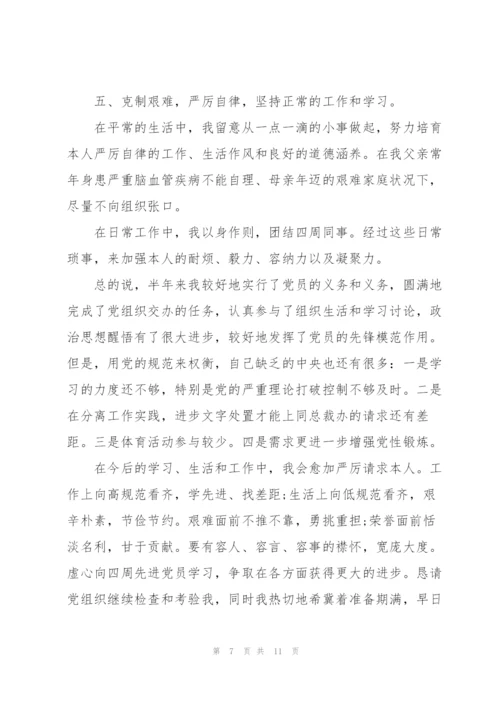 五、克制艰难，严厉自律，坚持正常的工作和学习。

在平常的生活中，我留意从一点一滴的小事做起，努力培育本人严厉自律的工作、生活作风和良好的道德涵养。在我父亲常年身患严重脑血管疾病不能自理、母亲年迈的艰难家庭状况下，尽量不向组织张口。

在日常工作中，我以身作则，团结四周同事。经过这些日常琐事，来加强本人的耐烦、毅力、容纳力以及凝聚力。

总的说，半年来我较好地实行了党员的义务和义务，圆满地完成了党组织交办的任务，认真参与了组织生活和学习讨论，政治思想醒悟有了很大进步，较好地发挥了党员的先锋模范作用。但是，用党的规范来权衡，自己缺乏的中央也还有很多：一是学习的力度还不够，特别是党的严重理论打破控制不够及时。二是在分离工作实践，进步文字处置才能上同总裁办的请求还有差距。三是体育活动参与较少。四是需求更进一步增强党性锻炼。

在今后的学习、生活和工作中，我会愈加严厉请求本人。工作上向高规范看齐，学先进、找差距;生活上向低规范看齐，艰辛朴素，节俭节约。艰难面前不推不靠，勇挑重担;荣誉面前恬淡名利，甘于贡献。要有容人、容言、容事的襟怀，宽庞大度。虚心向四周先进党员学习，争取在各方面获得更大的进步。恳请党组织继续检查和考验我，同时我热切地希冀着准备期满，早日

第 7 页 共 11 页